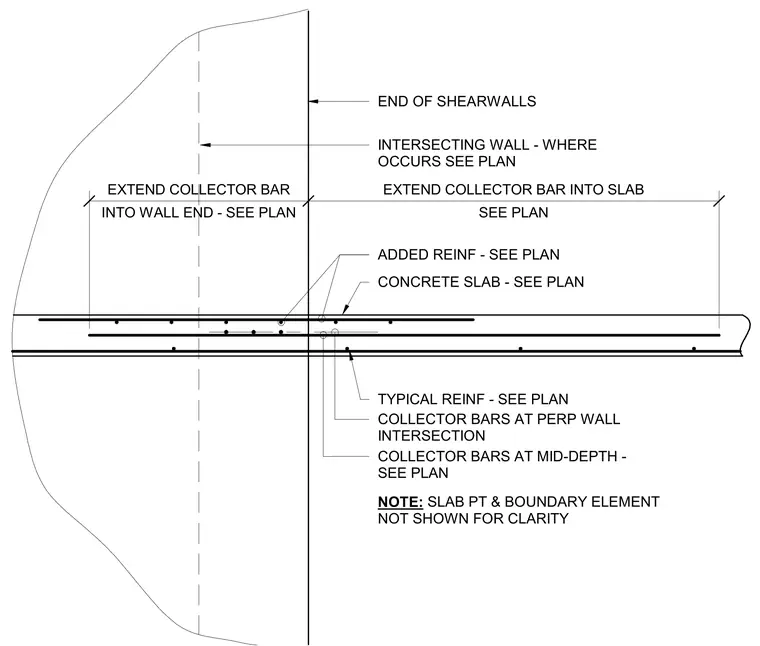 END OF SHEARWALLS

INTERSECTING WALL - WHERE OCCURS SEE PLAN

EXTEND COLLECTOR BAR INTO WALL END - SEE PLAN

EXTEND COLLECTOR BAR INTO SLAB SEE PLAN

ADDED REINF - SEE PLAN

CONCRETE SLAB - SEE PLAN

TYPICAL REINF - SEE PLAN

COLLECTOR BARS AT PERP WALL INTERSECTION

COLLECTOR BARS AT MID-DEPTH - SEE PLAN

NOTE: SLAB PT & BOUNDARY ELEMENT NOT SHOWN FOR CLARITY